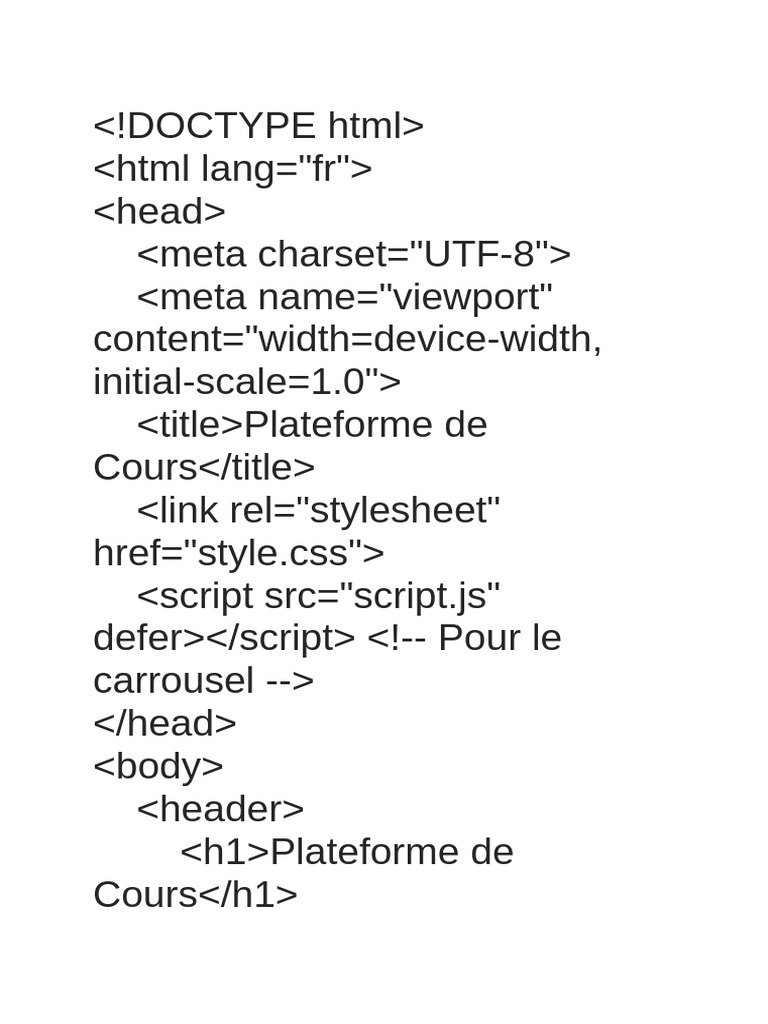 <!DOCTYPE html>
<html lang="fr">
<head>
    <meta charset="UTF-8">
    <meta name="viewport" content="width=device-width, initial-scale=1.0">
    <title>Plateforme de Cours</title>
    <link rel="stylesheet" href="style.css">
    <script src="script.js" defer></script> <!-- Pour le carrousel -->
</head>
<body>
    <header>
        <h1>Plateforme de Cours</h1>